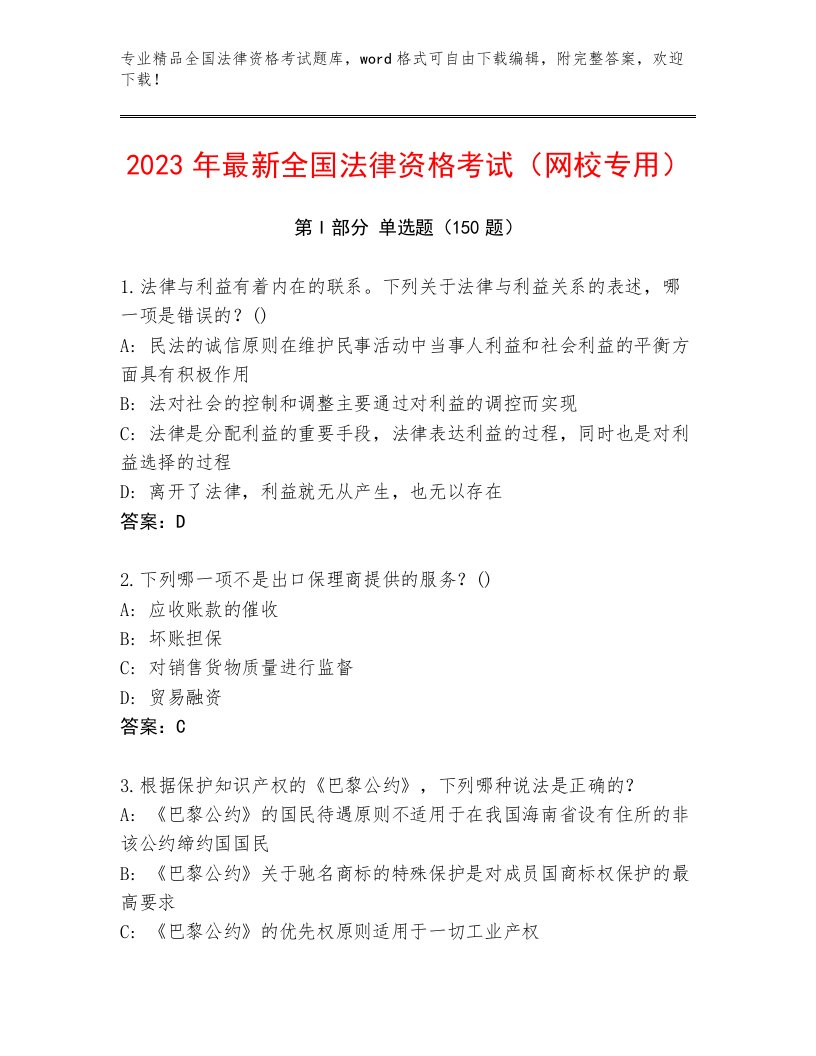 专业精品全国法律资格考试题库，word格式可自由下载编辑，附完整答案，欢迎下载！

2023年最新全国法律资格考试（网校专用）

第Ⅰ部分 单选题（150题）

1.法律与利益有着内在的联系。下列关于法律与利益关系的表述，哪一项是错误的？()
A: 民法的诚信原则在维护民事活动中当事人利益和社会利益的平衡方面具有积极作用
B: 法对社会的控制和调整主要通过对利益的调控而实现
C: 法律是分配利益的重要手段，法律表达利益的过程，同时也是对利益选择的过程
D: 离开了法律，利益就无从产生，也无以存在
答案：D

2.下列哪一项不是出口保理商提供的服务？()
A: 应收账款的催收
B: 坏账担保
C: 对销售货物质量进行监督
D: 贸易融资
答案：C

3.根据保护知识产权的《巴黎公约》，下列哪种说法是正确的？
A: 《巴黎公约》的国民待遇原则不适用于在我国海南省设有住所的非该公约缔约国国民
B: 《巴黎公约》关于驰名商标的特殊保护是对成员国商标权保护的最高要求
C: 《巴黎公约》的优先权原则适用于一切工业产权